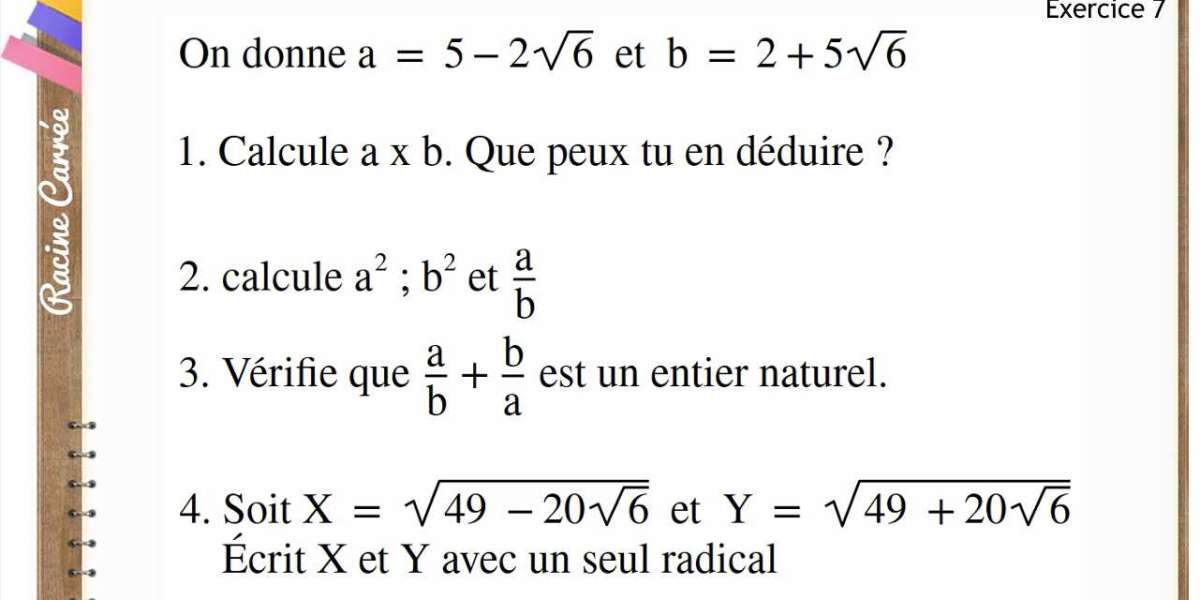 Exercice 7

Racine Carrée

On donne $a = 5 - 2\sqrt{6}$ et $b = 2 + 5\sqrt{6}$

1. Calcule a x b. Que peux tu en déduire ?

2. calcule $a^2$ ; $b^2$ et $\frac{a}{b}$

3. Vérifie que $\frac{a}{b} + \frac{b}{a}$ est un entier naturel.

4. Soit $X = \sqrt{49 - 20\sqrt{6}}$ et $Y = \sqrt{49 + 20\sqrt{6}}$
Écrit X et Y avec un seul radical